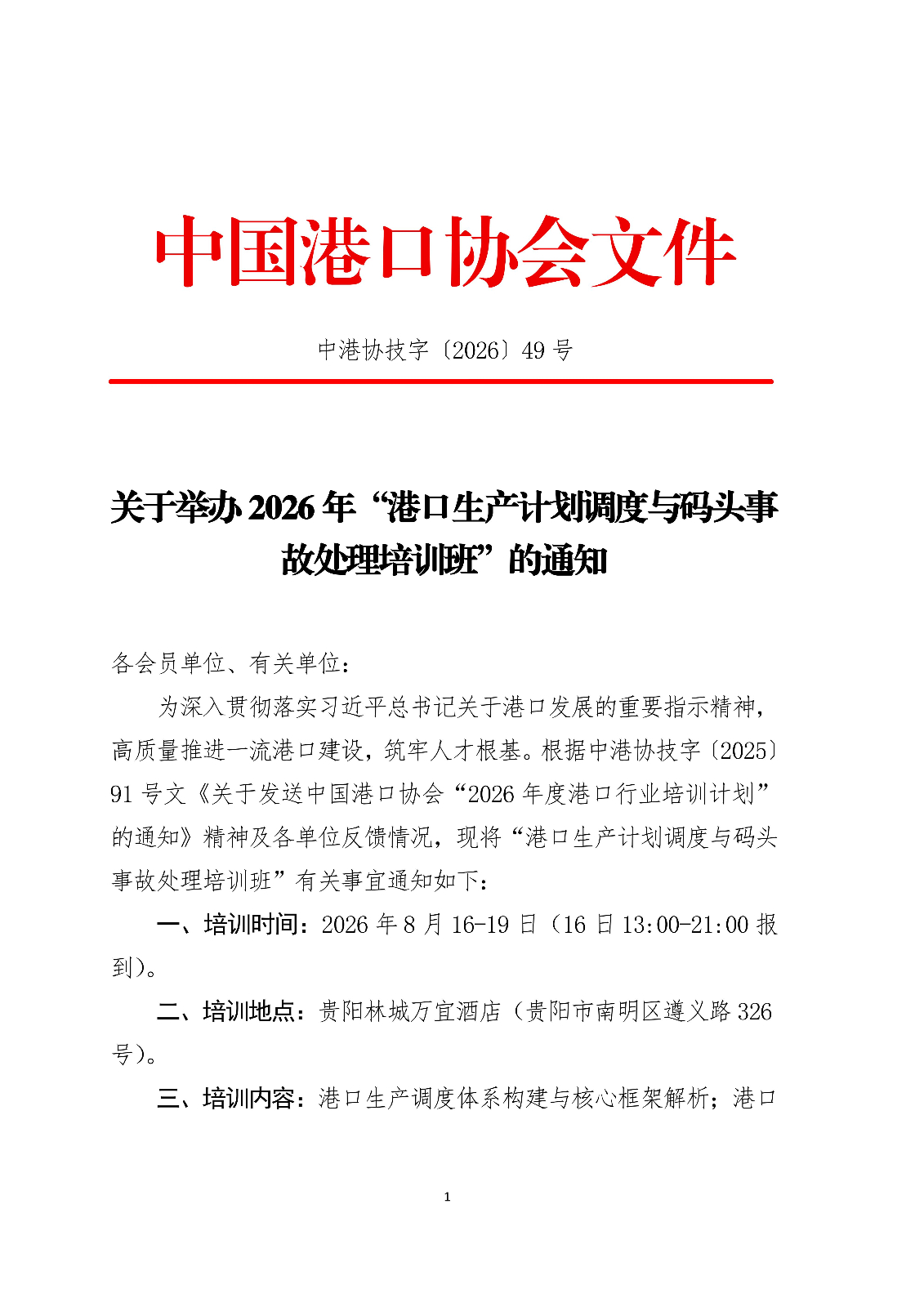 中国港口协会文件

中港协技字〔2026〕49 号

关于举办 2026 年“港口生产计划调度与码头事故处理培训班”的通知

各会员单位、有关单位：

为深入贯彻落实习近平总书记关于港口发展的重要指示精神，高质量推进一流港口建设，筑牢人才根基。根据中港协技字〔2025〕91 号文《关于发送中国港口协会“2026 年度港口行业培训计划”的通知》精神及各单位反馈情况，现将“港口生产计划调度与码头事故处理培训班”有关事宜通知如下：

一、培训时间：2026 年 8 月 16-19 日（16 日 13:00-21:00 报到）。

二、培训地点：贵阳林城万宜酒店（贵阳市南明区遵义路 326 号）。

三、培训内容：港口生产调度体系构建与核心框架解析；港口

1